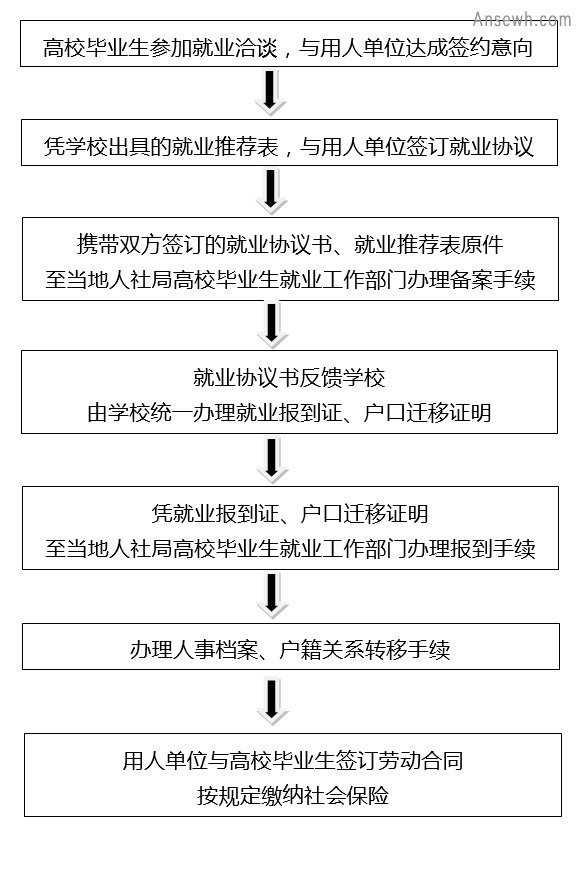 Anscwh.com

高校毕业生参加就业洽谈，与用人单位达成签约意向

凭学校出具的就业推荐表，与用人单位签订就业协议

携带双方签订的就业协议书、就业推荐表原件
至当地人社局高校毕业生就业工作部门办理备案手续

就业协议书反馈学校
由学校统一办理就业报到证、户口迁移证明

凭就业报到证、户口迁移证明
至当地人社局高校毕业生就业工作部门办理报到手续

办理人事档案、户籍关系转移手续

用人单位与高校毕业生签订劳动合同
按规定缴纳社会保险